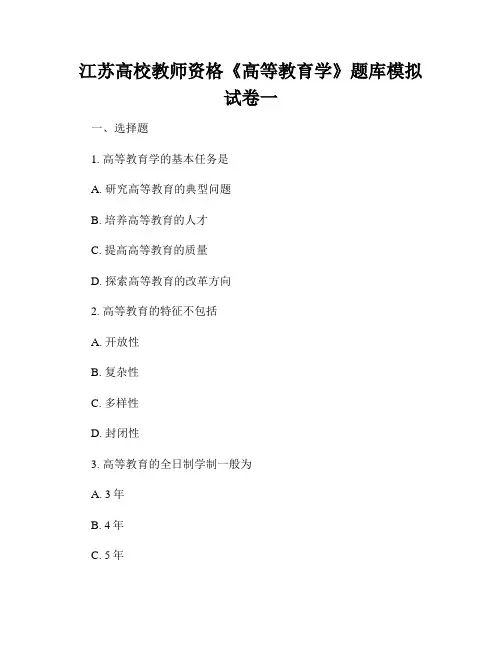 江苏高校教师资格《高等教育学》题库模拟试卷一

一、选择题

1. 高等教育学的基本任务是

A. 研究高等教育的典型问题

B. 培养高等教育的人才

C. 提高高等教育的质量

D. 探索高等教育的改革方向

2. 高等教育的特征不包括

A. 开放性

B. 复杂性

C. 多样性

D. 封闭性

3. 高等教育的全日制学制一般为

A. 3 年

B. 4 年

C. 5 年